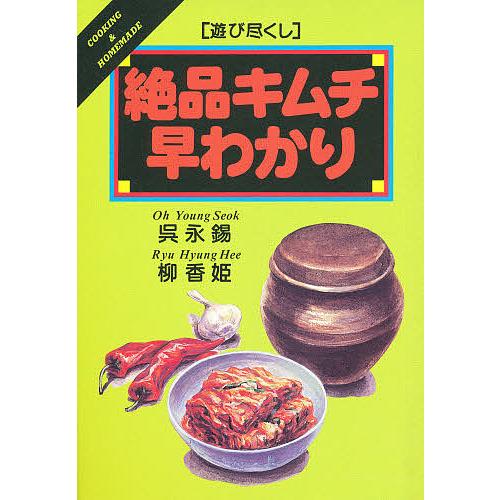 COOKING & HOMEMADE

[遊び尽くし]

絶品キムチ早わかり

Oh Young Seok
呉永錫
Ryu Hyung Hee
柳香姫